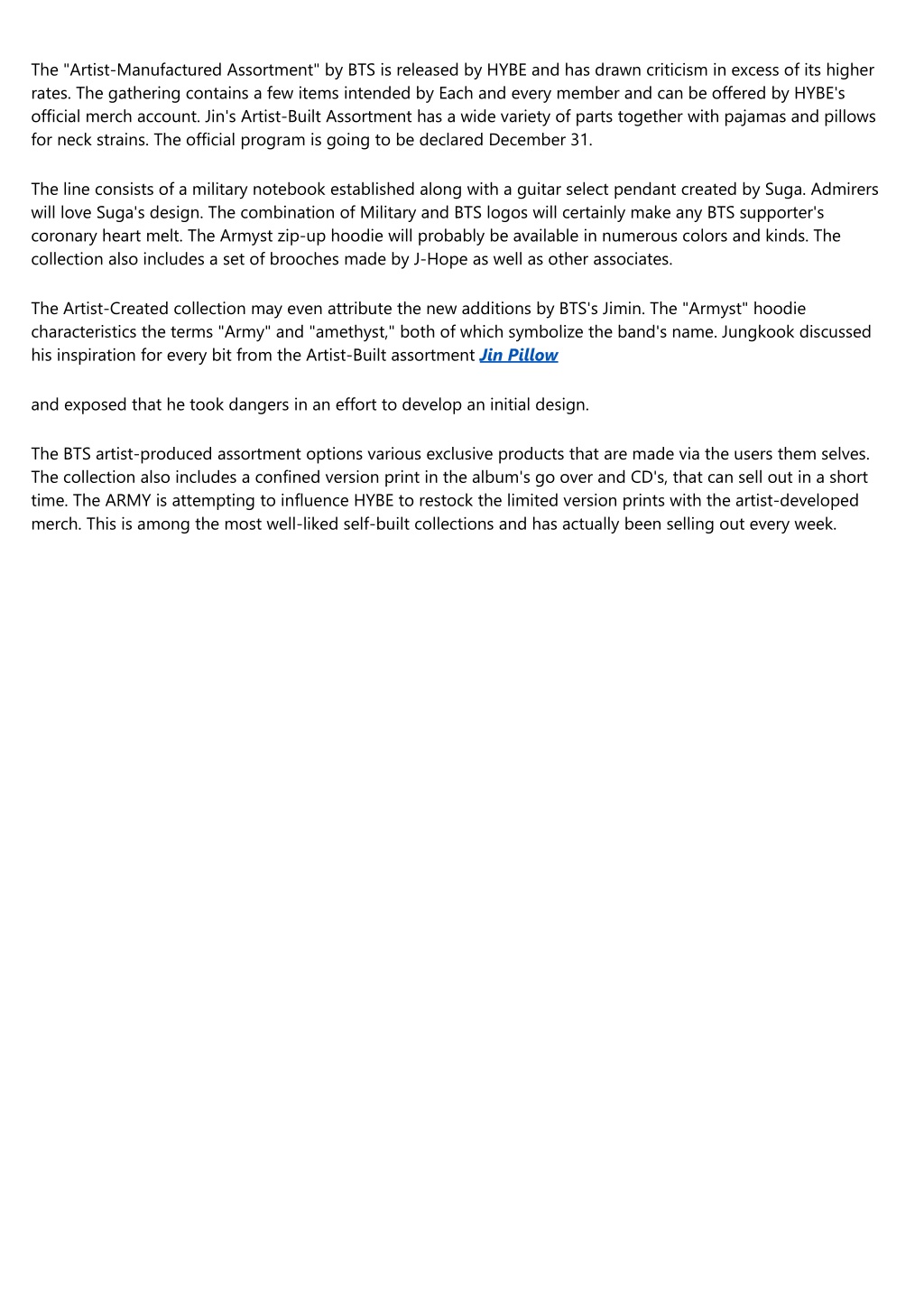 The "Artist-Manufactured Assortment" by BTS is released by HYBE and has drawn criticism in excess of its higher rates. The gathering contains a few items intended by Each and every member and can be offered by HYBE's official merch account. Jin's Artist-Built Assortment has a wide variety of parts together with pajamas and pillows for neck strains. The official program is going to be declared December 31.

The line consists of a military notebook established along with a guitar select pendant created by Suga. Admirers will love Suga's design. The combination of Military and BTS logos will certainly make any BTS supporter's coronary heart melt. The Armyst zip-up hoodie will probably be available in numerous colors and kinds. The collection also includes a set of brooches made by J-Hope as well as other associates.

The Artist-Created collection may even attribute the new additions by BTS's Jimin. The "Armyst" hoodie characteristics the terms "Army" and "amethyst," both of which symbolize the band's name. Jungkook discussed his inspiration for every bit from the Artist-Built assortment Jin Pillow

and exposed that he took dangers in an effort to develop an initial design.

The BTS artist-produced assortment options various exclusive products that are made via the users them selves. The collection also includes a confined version print in the album's go over and CD's, that can sell out in a short time. The ARMY is attempting to influence HYBE to restock the limited version prints with the artist-developed merch. This is among the most well-liked self-built collections and has actually been selling out every week.